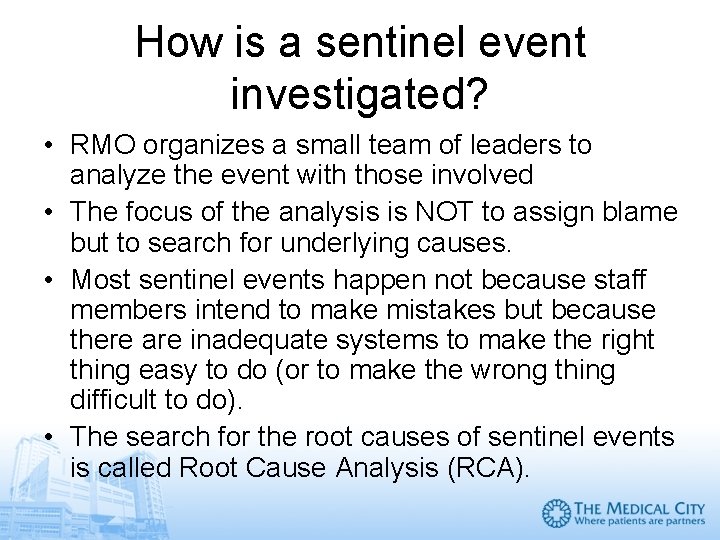 How is a sentinel event investigated?

• RMO organizes a small team of leaders to analyze the event with those involved

• The focus of the analysis is NOT to assign blame but to search for underlying causes.

• Most sentinel events happen not because staff members intend to make mistakes but because there are inadequate systems to make the right thing easy to do (or to make the wrong thing difficult to do).

• The search for the root causes of sentinel events is called Root Cause Analysis (RCA).

THE MEDICAL CITY
Where patients are partners